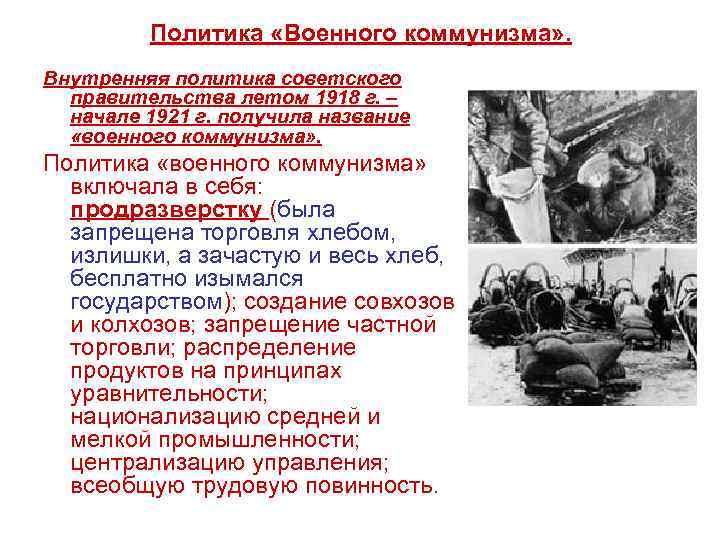 Политика «Военного коммунизма».

Внутренняя политика советского правительства летом 1918 г. – начале 1921 г. получила название «военного коммунизма».

Политика «военного коммунизма» включала в себя: продразверстку (была запрещена торговля хлебом, излишки, а зачастую и весь хлеб, бесплатно изымался государством); создание совхозов и колхозов; запрещение частной торговли; распределение продуктов на принципах уравнительности; национализацию средней и мелкой промышленности; централизацию управления; всеобщую трудовую повинность.